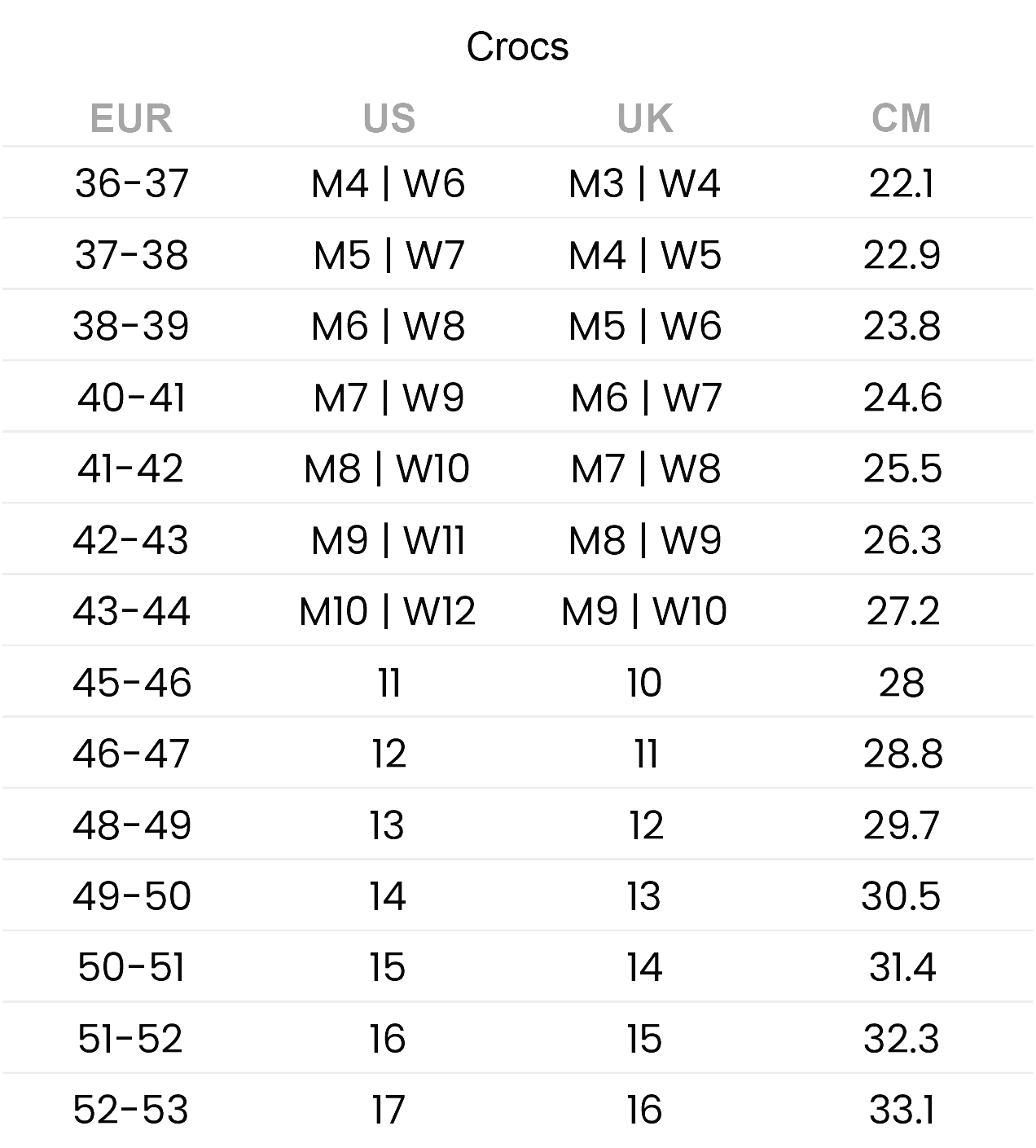 Crocs

| EUR | US | UK | CM |
|---|---|---|---|
| 36-37 | M4 \| W6 | M3 \| W4 | 22.1 |
| 37-38 | M5 \| W7 | M4 \| W5 | 22.9 |
| 38-39 | M6 \| W8 | M5 \| W6 | 23.8 |
| 40-41 | M7 \| W9 | M6 \| W7 | 24.6 |
| 41-42 | M8 \| W10 | M7 \| W8 | 25.5 |
| 42-43 | M9 \| W11 | M8 \| W9 | 26.3 |
| 43-44 | M10 \| W12 | M9 \| W10 | 27.2 |
| 45-46 | 11 | 10 | 28 |
| 46-47 | 12 | 11 | 28.8 |
| 48-49 | 13 | 12 | 29.7 |
| 49-50 | 14 | 13 | 30.5 |
| 50-51 | 15 | 14 | 31.4 |
| 51-52 | 16 | 15 | 32.3 |
| 52-53 | 17 | 16 | 33.1 |